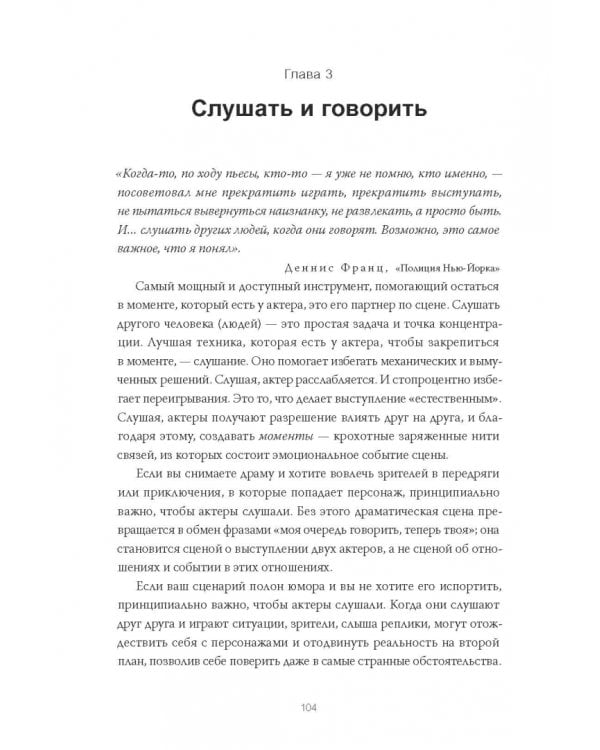 Глава 3

Слушать и говорить

«Когда-то, по ходу пьесы, кто-то — я уже не помню, кто именно, — посоветовал мне прекратить играть, прекратить выступать, не пытаться вывернуться наизнанку, не развлекать, а просто быть. И... слушать других людей, когда они говорят. Возможно, это самое важное, что я понял».

Деннис Франц, «Полиция Нью-Йорка»

Самый мощный и доступный инструмент, помогающий остаться в моменте, который есть у актера, это его партнер по сцене. Слушать другого человека (людей) — это простая задача и точка концентрации. Лучшая техника, которая есть у актера, чтобы закрепиться в моменте, — слушание. Оно помогает избегать механических и вымученных решений. Слушая, актер расслабляется. И стопроцентно избегает переигрывания. Это то, что делает выступление «естественным». Слушая, актеры получают разрешение влиять друг на друга, и благодаря этому, создавать моменты — крохотные заряженные нити связей, из которых состоит эмоциональное событие сцены.

Если вы снимаете драму и хотите вовлечь зрителей в передряги или приключения, в которые попадает персонаж, принципиально важно, чтобы актеры слушали. Без этого драматическая сцена превращается в обмен фразами «моя очередь говорить, теперь твоя»; она становится сценой о выступлении двух актеров, а не сценой об отношениях и событии в этих отношениях.

Если ваш сценарий полон юмора и вы не хотите его испортить, принципиально важно, чтобы актеры слушали. Когда они слушают друг друга и играют ситуации, зрители, слыша реплики, могут отождествить себя с персонажами и отодвинуть реальность на второй план, позволив себе поверить даже в самые странные обстоятельства.

104